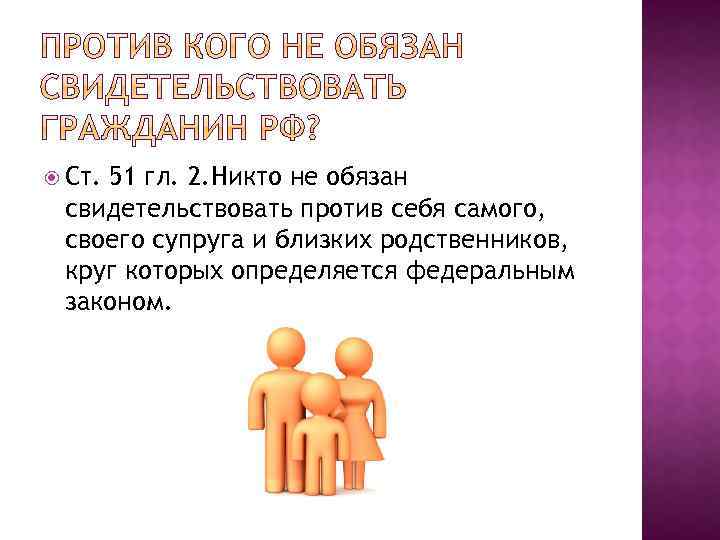 ПРОТИВ КОГО НЕ ОБЯЗАН СВИДЕТЕЛЬСТВОВАТЬ ГРАЖДАНИН РФ?

Ст. 51 гл. 2.Никто не обязан свидетельствовать против себя самого, своего супруга и близких родственников, круг которых определяется федеральным законом.